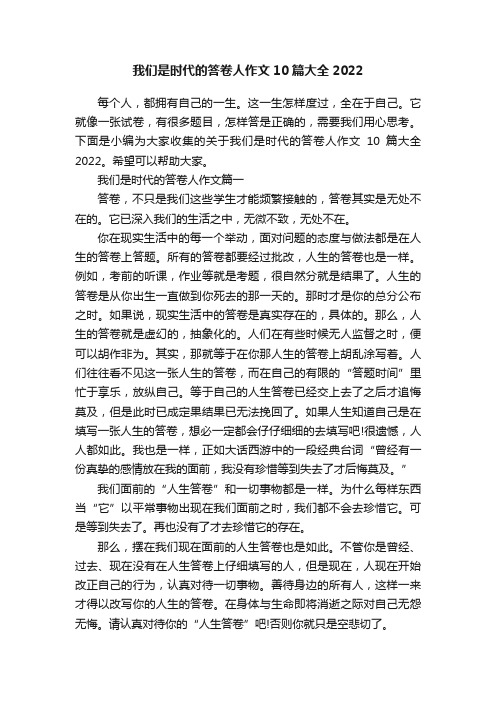 我们是时代的答卷人作文10篇大全2022

每个人，都拥有自己的一生。这一生怎样度过，全在于自己。它就像一张试卷，有很多题目，怎样答是正确的，需要我们用心思考。下面是小编为大家收集的关于我们是时代的答卷人作文 10 篇大全2022。希望可以帮助大家。

我们是时代的答卷人作文篇一

答卷，不只是我们这些学生才能频繁接触的，答卷其实是无处不在的。它已深入我们的生活之中，无微不致，无处不在。

你在现实生活中的每一个举动，面对问题的态度与做法都是在人生的答卷上答题。所有的答卷都要经过批改，人生的答卷也是一样。例如，考前的听课，作业等就是考题，很自然分就是结果了。人生的答卷是从你出生一直做到你死去的那一天的。那时才是你的总分公布之时。如果说，现实生活中的答卷是真实存在的，具体的。那么，人生的答卷就是虚幻的，抽象化的。人们在有些时候无人监督之时，便可以胡作非为。其实，那就等于在你那人生的答卷上胡乱涂写着。人们往往看不见这一张人生的答卷，而在自己的有限的“答题时间”里忙于享乐，放纵自己。等于自己的人生答卷已经交上去了之后才追悔莫及，但是此时已成定果结果已无法挽回了。如果人生知道自己是在填写一张人生的答卷，想必一定都会仔仔细细的去填写吧!很遗憾，人人都如此。我也是一样，正如大话西游中的一段经典台词“曾经有一份真挚的感情放在我的面前，我没有珍惜等到失去了才后悔莫及。”

我们面前的“人生答卷”和一切事物都是一样。为什么每样东西当“它”以平常事物出现在我们面前之时，我们都不会去珍惜它。可是等到失去了。再也没有了才去珍惜它的存在。

那么，摆在我们现在面前的人生答卷也是如此。不管你是曾经、过去、现在没有在人生答卷上仔细填写的人，但是现在，人现在开始改正自己的行为，认真对待一切事物。善待身边的所有人，这样一来才得以改写你的人生的答卷。在身体与生命即将消逝之际对自己无怨无悔。请认真对待你的“人生答卷”吧!否则你就只是空悲切了。